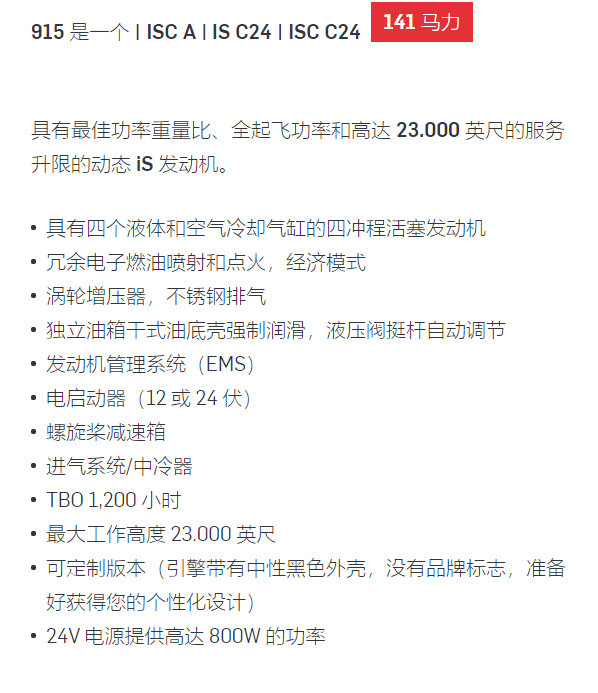 915是一个 | ISC A | IS C24 | ISC C24 141马力

具有最佳功率重量比、全起飞功率和高达23.000英尺的服务升限的动态iS发动机。

• 具有四个液体和空气冷却气缸的四冲程活塞发动机
• 冗余电子燃油喷射和点火，经济模式
• 涡轮增压器，不锈钢排气
• 独立油箱干式油底壳强制润滑，液压阀挺杆自动调节
• 发动机管理系统（EMS）
• 电启动器（12或24伏）
• 螺旋桨减速箱
• 进气系统/中冷器
• TBO 1,200小时
• 最大工作高度23.000英尺
• 可定制版本（引擎带有中性黑色外壳，没有品牌标志，准备好获得您的个性化设计）
• 24V电源提供高达800W的功率